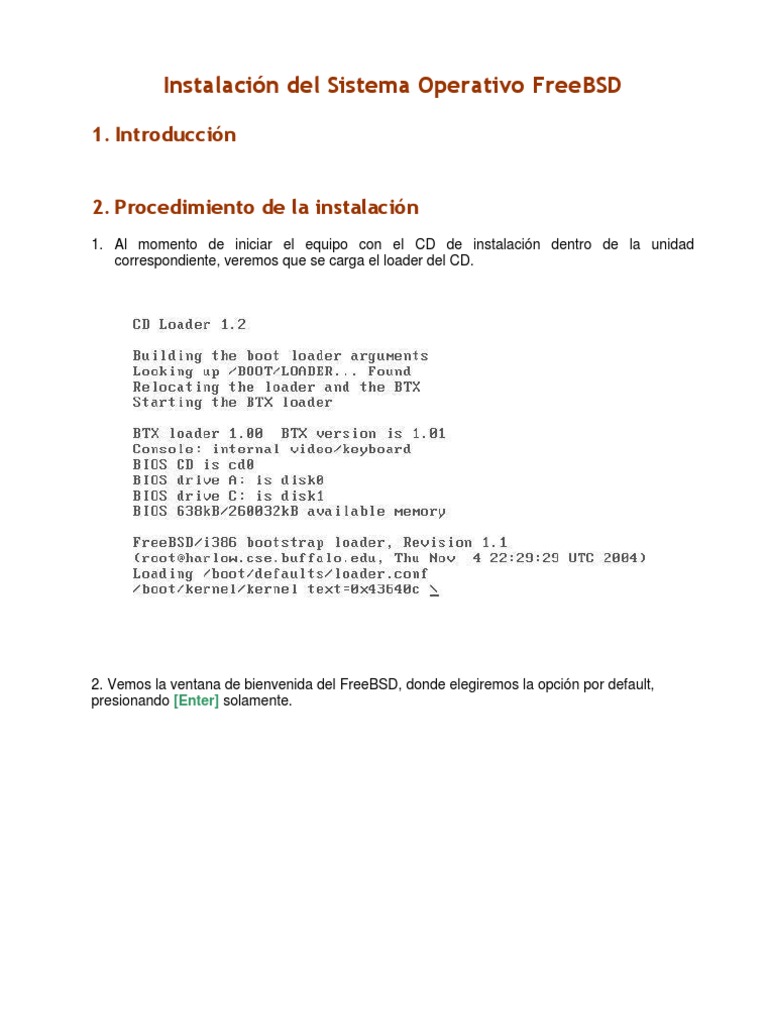 Instalación del Sistema Operativo FreeBSD

1. Introducción

2. Procedimiento de la instalación

1. Al momento de iniciar el equipo con el CD de instalación dentro de la unidad correspondiente, veremos que se carga el loader del CD.

CD Loader 1.2

Building the boot loader arguments
Looking up /BOOT/LOADER... Found
Relocating the loader and the BTX
Starting the BTX loader

BTX loader 1.00 BTX version is 1.01
Console: internal video/keyboard
BIOS CD is cd0
BIOS drive A: is disk0
BIOS drive C: is disk1
BIOS 638kB/260032kB available memory

FreeBSD/i386 bootstrap loader, Revision 1.1
(root@harlow.cse.buffalo.edu, Thu Nov 4 22:29:29 UTC 2004)
Loading /boot/defaults/loader.conf
/boot/kernel/kernel text=0x43640c \

2. Vemos la ventana de bienvenida del FreeBSD, donde elegiremos la opción por default, presionando [Enter] solamente.